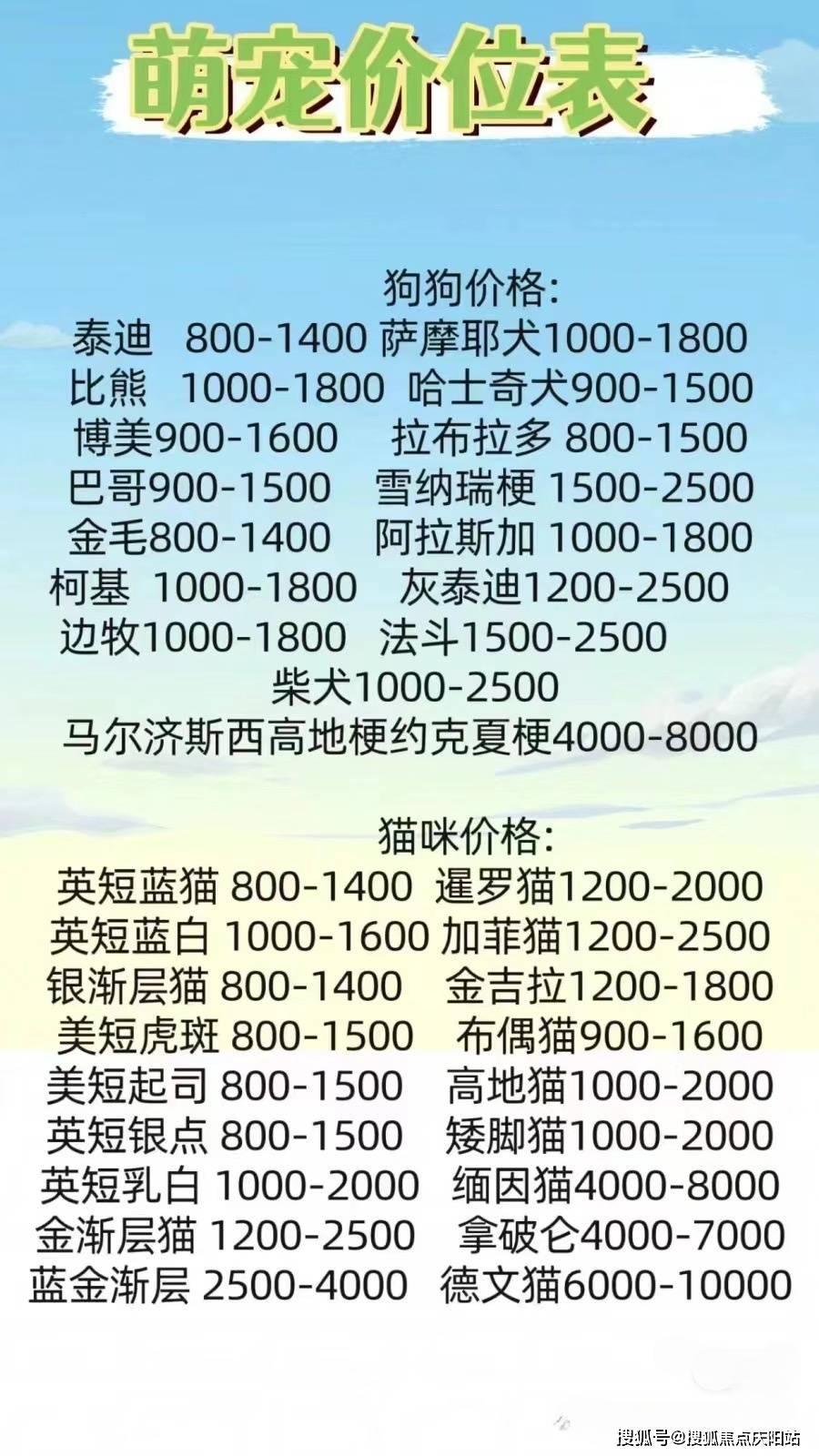 萌宠价位表

狗狗价格:
泰迪 800-1400 萨摩耶犬1000-1800
比熊 1000-1800 哈士奇犬900-1500
博美900-1600 拉布拉多 800-1500
巴哥900-1500 雪纳瑞梗 1500-2500
金毛800-1400 阿拉斯加 1000-1800
柯基 1000-1800 灰泰迪1200-2500
边牧1000-1800 法斗1500-2500
柴犬1000-2500
马尔济斯西高地梗约克夏梗4000-8000

猫咪价格:
英短蓝猫 800-1400 暹罗猫1200-2000
英短蓝白 1000-1600 加菲猫1200-2500
银渐层猫 800-1400 金吉拉1200-1800
美短虎斑 800-1500 布偶猫900-1600
美短起司 800-1500 高地猫1000-2000
英短银点 800-1500 矮脚猫1000-2000
英短乳白 1000-2000 缅因猫4000-8000
金渐层猫 1200-2500 拿破仑4000-7000
蓝金渐层 2500-4000 德文猫6000-10000

搜狐号@搜狐焦点庆阳站